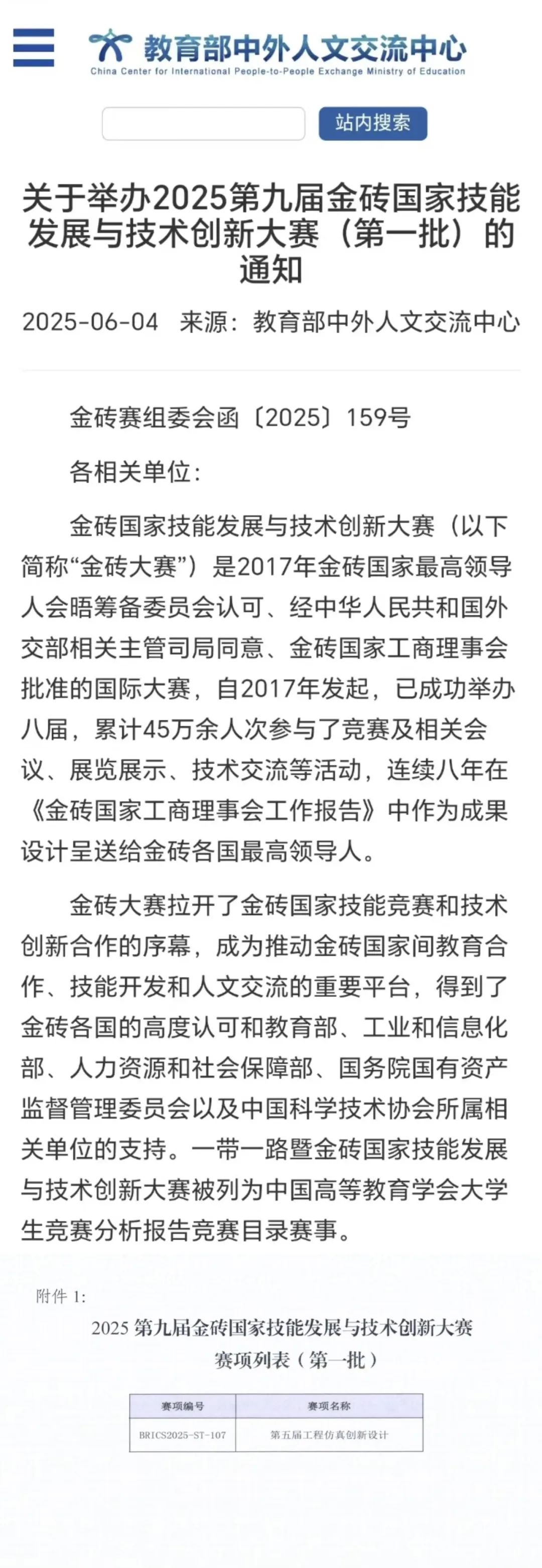 教育部中外人文交流中心
China Center for International People-to-People Exchange Ministry of Education

站内搜索

关于举办2025第九届金砖国家技能发展与技术创新大赛（第一批）的通知

2025-06-04 来源：教育部中外人文交流中心

金砖赛组委会函〔2025〕159号

各相关单位：

金砖国家技能发展与技术创新大赛（以下简称“金砖大赛”）是2017年金砖国家最高领导人会晤筹备委员会认可、经中华人民共和国外交部相关主管司局同意、金砖国家工商理事会批准的国际大赛，自2017年发起，已成功举办八届，累计45万余人次参与了竞赛及相关会议、展览展示、技术交流等活动，连续八年在《金砖国家工商理事会工作报告》中作为成果设计呈送给金砖各国最高领导人。

金砖大赛拉开了金砖国家技能竞赛和技术创新合作的序幕，成为推动金砖国家间教育合作、技能开发和人文交流的重要平台，得到了金砖各国的高度认可和教育部、工业和信息化部、人力资源和社会保障部、国务院国有资产监督管理委员会以及中国科学技术协会所属相关单位的支持。一带一路暨金砖国家技能发展与技术创新大赛被列为中国高等教育学会大学生竞赛分析报告竞赛目录赛事。

附件 1:

2025 第九届金砖国家技能发展与技术创新大赛
赛项列表（第一批）

| 赛项编号 | 赛项名称 |
|---|---|
| BRICS2025-ST-107 | 第五届工程仿真创新设计 |